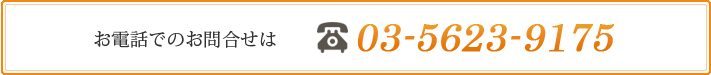 お電話でのお問合せは 03-5623-9175